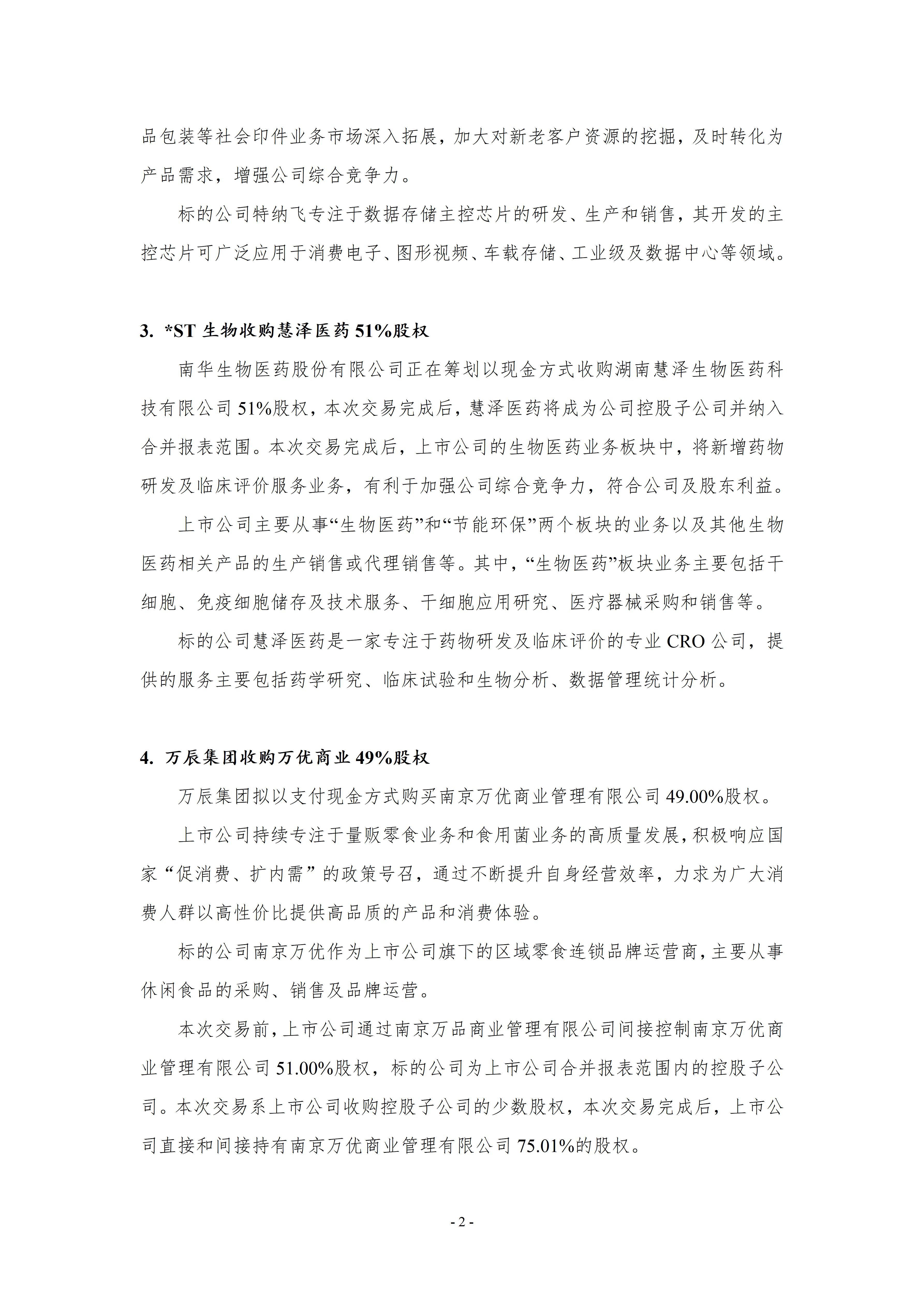 品包装等社会印件业务市场深入拓展，加大对新老客户资源的挖掘，及时转化为产品需求，增强公司综合竞争力。

标的公司特纳飞专注于数据存储主控芯片的研发、生产和销售，其开发的主控芯片可广泛应用于消费电子、图形视频、车载存储、工业级及数据中心等领域。

3. *ST 生物收购慧泽医药 51%股权

南华生物医药股份有限公司正在筹划以现金方式收购湖南慧泽生物医药科技有限公司 51%股权，本次交易完成后，慧泽医药将成为公司控股子公司并纳入合并报表范围。本次交易完成后，上市公司的生物医药业务板块中，将新增药物研发及临床评价服务业务，有利于加强公司综合竞争力，符合公司及股东利益。

上市公司主要从事“生物医药”和“节能环保”两个板块的业务以及其他生物医药相关产品的生产销售或代理销售等。其中，“生物医药”板块业务主要包括干细胞、免疫细胞储存及技术服务、干细胞应用研究、医疗器械采购和销售等。

标的公司慧泽医药是一家专注于药物研发及临床评价的专业 CRO 公司，提供的服务主要包括药学研究、临床试验和生物分析、数据管理统计分析。

4. 万辰集团收购万优商业 49%股权

万辰集团拟以支付现金方式购买南京万优商业管理有限公司 49.00%股权。

上市公司持续专注于量贩零食业务和食用菌业务的高质量发展，积极响应国家“促消费、扩内需”的政策号召，通过不断提升自身经营效率，力求为广大消费人群以高性价比提供高品质的产品和消费体验。

标的公司南京万优作为上市公司旗下的区域零食连锁品牌运营商，主要从事休闲食品的采购、销售及品牌运营。

本次交易前，上市公司通过南京万品商业管理有限公司间接控制南京万优商业管理有限公司 51.00%股权，标的公司为上市公司合并报表范围内的控股子公司。本次交易系上市公司收购控股子公司的少数股权，本次交易完成后，上市公司直接和间接持有南京万优商业管理有限公司 75.01%的股权。

- 2 -